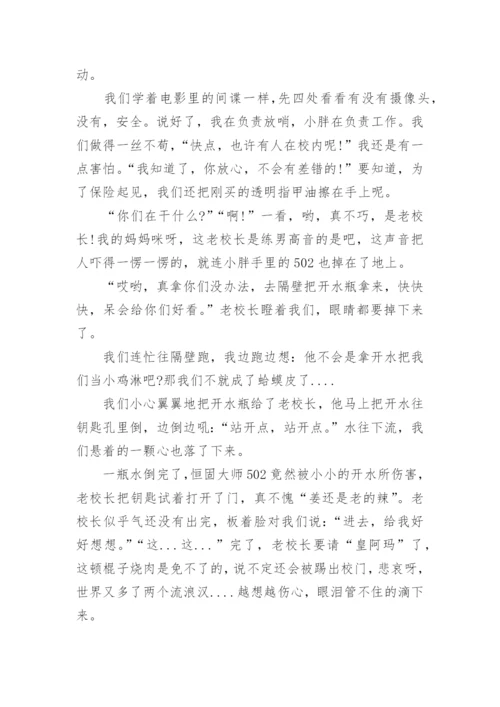 动。

我们学着电影里的间谍一样,先四处看看有没有摄像头,没有,安全。说好了,我在负责放哨,小胖在负责工作。我们做得一丝不苟,“快点,也许有人在校内呢!”我还是有一点害怕。“我知道了,你放心,不会有差错的!”要知道,为了保险起见,我们还把刚买的透明指甲油擦在手上呢。

“你们在干什么?”“啊!”一看,哟,真不巧,是老校长!我的妈妈咪呀,这老校长是练男高音的是吧,这声音把人吓得一愣一愣的,就连小胖手里的502也掉在了地上。

“哎哟,真拿你们没办法,去隔壁把开水瓶拿来,快快快,呆会给你们好看。”老校长瞪着我们,眼睛都要掉下来了。

我们连忙往隔壁跑,我边跑边想:他不会是拿开水把我们当小鸡淋吧?那我们不就成了蛤蟆皮了....

我们小心翼翼地把开水瓶给了老校长,他马上把开水往钥匙孔里倒,边倒边吼:“站开点,站开点。”水往下流,我们悬着的一颗心也落了下来。

一瓶水倒完了,恒固大师502竟然被小小的开水所伤害,老校长把钥匙试着打开了门,真不愧“姜还是老的辣”。老校长似乎气还没有出完,板着脸对我们说:“进去,给我好好想想。”“这...这...”完了,老校长要请“皇阿玛”了,这顿棍子烧肉是免不了的,说不定还会被踢出校门,悲哀呀,世界又多了两个流浪汉....越想越伤心,眼泪管不住的滴下来。